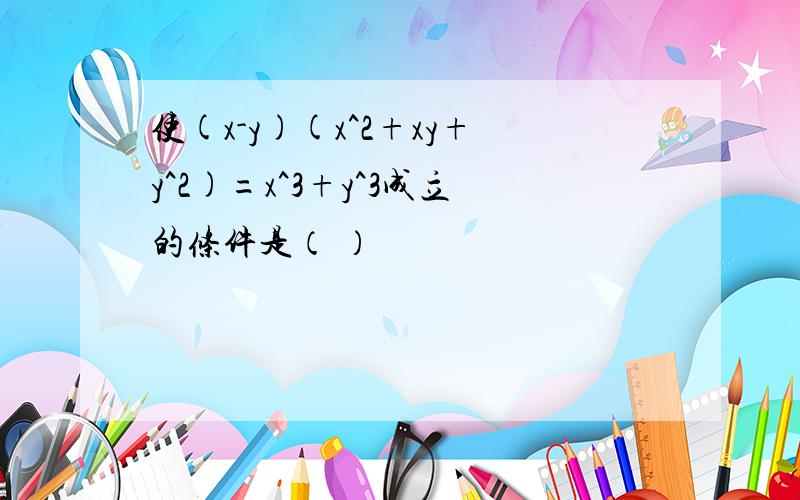 使(x-y)(x^2+xy+y^2)=x^3+y^3成立的条件是（ ）